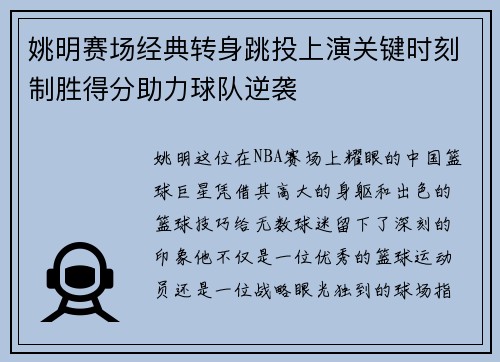 姚明赛场经典转身跳投上演关键时刻制胜得分助力球队逆袭

姚明这位在NBA赛场上耀眼的中国篮球巨星凭借其高大的身躯和出色的篮球技巧给无数球迷留下了深刻的印象他不仅是一位优秀的篮球运动员还是一位战略眼光独到的球场指